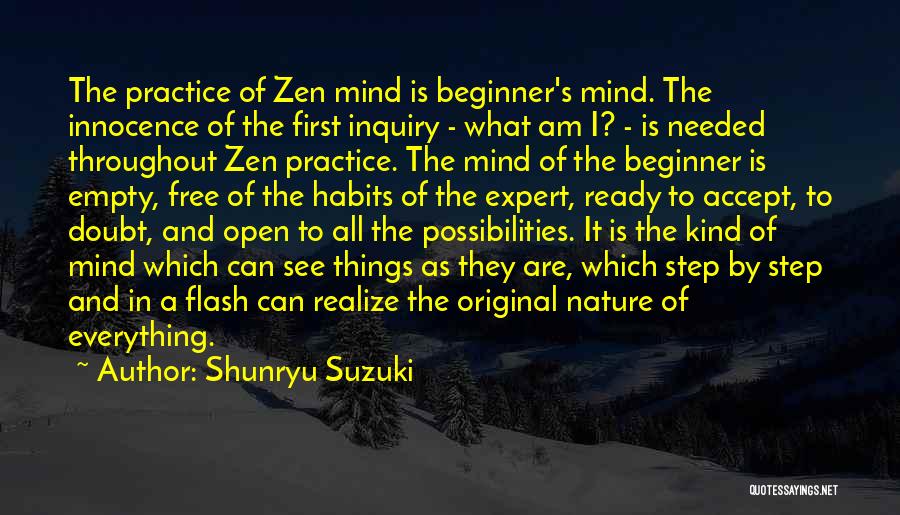 The practice of Zen mind is beginner's mind. The innocence of the first inquiry - what am I? - is needed throughout Zen practice. The mind of the beginner is empty, free of the habits of the expert, ready to accept, to doubt, and open to all the possibilities. It is the kind of mind which can see things as they are, which step by step and in a flash can realize the original nature of everything.

~ Author: Shunryu Suzuki

QUOTESSAYINGS.NET